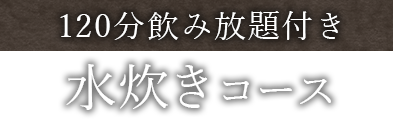 120分飲み放題付き

水炊きコース